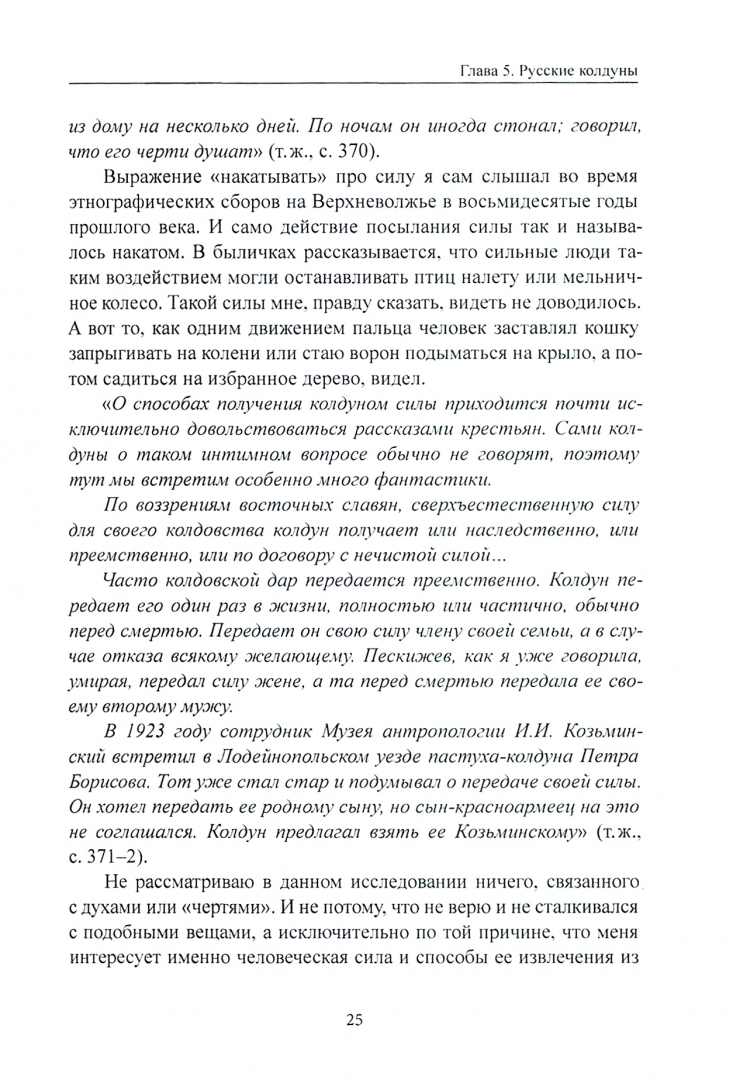 Глава 5. Русские колдуны

из дому на несколько дней. По ночам он иногда стонал; говорил, что его черти душат» (т.ж., с. 370).

Выражение «накатывать» про силу я сам слышал во время этнографических сборов на Верхневолжье в восьмидесятые годы прошлого века. И само действие посылания силы так и называлось накатом. В быличках рассказывается, что сильные люди таким воздействием могли останавливать птиц налету или мельничное колесо. Такой силы мне, правду сказать, видеть не доводилось. А вот то, как одним движением пальца человек заставлял кошку запрыгивать на колени или стаю ворон подыматься на крыло, а потом садиться на избранное дерево, видел.

«О способах получения колдуном силы приходится почти исключительно довольствоваться рассказами крестьян. Сами колдуны о таком интимном вопросе обычно не говорят, поэтому тут мы встретим особенно много фантастики.

По воззрениям восточных славян, сверхъестественную силу для своего колдовства колдун получает или наследственно, или преемственно, или по договору с нечистой силой...

Часто колдовской дар передается преемственно. Колдун передает его один раз в жизни, полностью или частично, обычно перед смертью. Передает он свою силу члену своей семьи, а в случае отказа всякому желающему. Пескижев, как я уже говорила, умирая, передал силу жене, а та перед смертью передала ее своему второму мужу.

В 1923 году сотрудник Музея антропологии И.И. Козьминский встретил в Лодейнопольском уезде пастуха-колдуна Петра Борисова. Тот уже стал стар и подумывал о передаче своей силы. Он хотел передать ее родному сыну, но сын-красноармеец на это не соглашался. Колдун предлагал взять ее Козьминскому» (т.ж., с. 371–2).

Не рассматриваю в данном исследовании ничего, связанного с духами или «чертями». И не потому, что не верю и не сталкивался с подобными вещами, а исключительно по той причине, что меня интересует именно человеческая сила и способы ее извлечения из

25